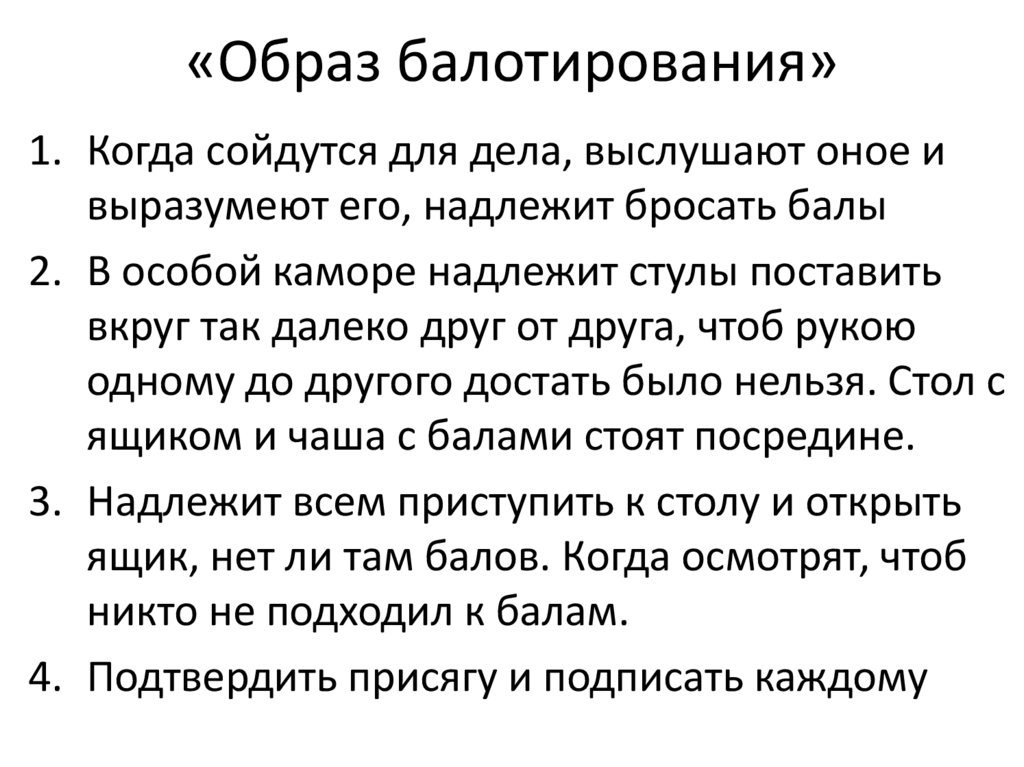 «Образ балотирования»

1. Когда сойдутся для дела, выслушают оное и выразумеют его, надлежит бросать балы
2. В особой каморе надлежит стулы поставить вкруг так далеко друг от друга, чтоб рукою одному до другого достать было нельзя. Стол с ящиком и чаша с балами стоят посредине.
3. Надлежит всем приступить к столу и открыть ящик, нет ли там балов. Когда осмотрят, чтоб никто не подходил к балам.
4. Подтвердить присягу и подписать каждому